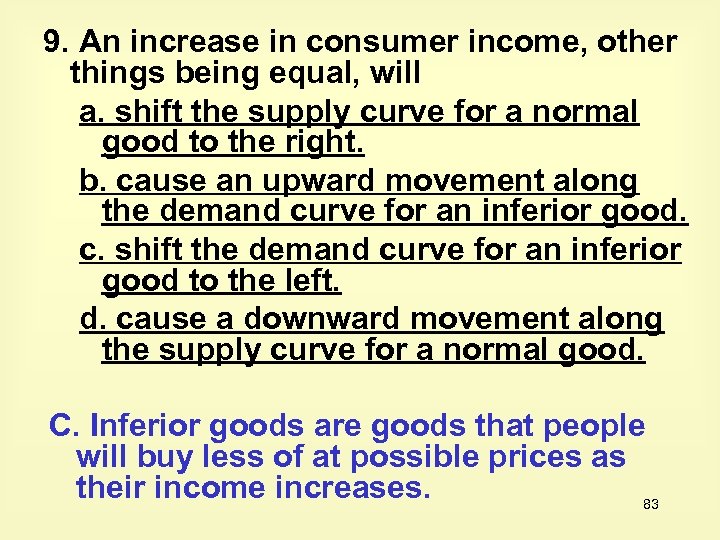 9. An increase in consumer income, other things being equal, will

a. shift the supply curve for a normal good to the right.

b. cause an upward movement along the demand curve for an inferior good.

c. shift the demand curve for an inferior good to the left.

d. cause a downward movement along the supply curve for a normal good.

C. Inferior goods are goods that people will buy less of at possible prices as their income increases.

83